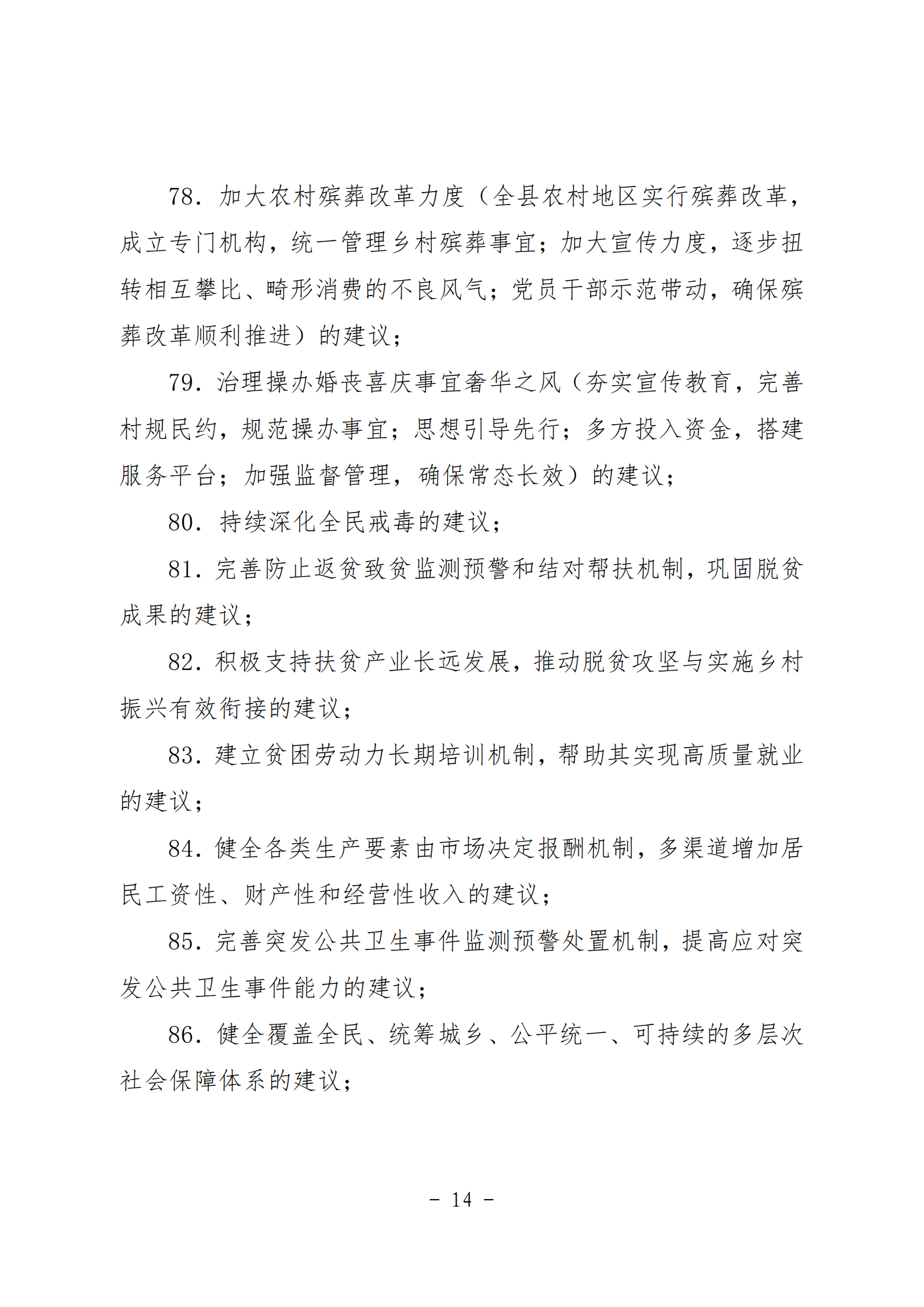 78. 加大农村殡葬改革力度（全县农村地区实行殡葬改革，成立专门机构，统一管理乡村殡葬事宜；加大宣传力度，逐步扭转相互攀比、畸形消费的不良风气；党员干部示范带动，确保殡葬改革顺利推进）的建议；

79. 治理操办婚丧喜庆事宜奢华之风（夯实宣传教育，完善村规民约，规范操办事宜；思想引导先行；多方投入资金，搭建服务平台；加强监督管理，确保常态长效）的建议；

80. 持续深化全民戒毒的建议；

81. 完善防止返贫致贫监测预警和结对帮扶机制，巩固脱贫成果的建议；

82. 积极支持扶贫产业长远发展，推动脱贫攻坚与实施乡村振兴有效衔接的建议；

83. 建立贫困劳动力长期培训机制，帮助其实现高质量就业的建议；

84. 健全各类生产要素由市场决定报酬机制，多渠道增加居民工资性、财产性和经营性收入的建议；

85. 完善突发公共卫生事件监测预警处置机制，提高应对突发公共卫生事件能力的建议；

86. 健全覆盖全民、统筹城乡、公平统一、可持续的多层次社会保障体系的建议；

－ 14 －